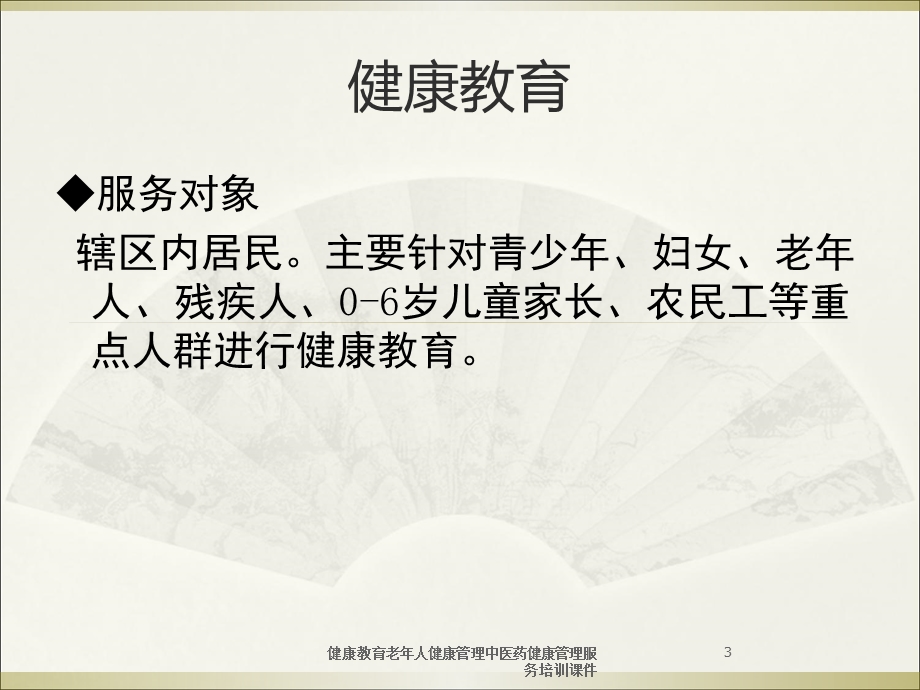 健康教育

◆服务对象

辖区内居民。主要针对青少年、妇女、老年人、残疾人、0-6岁儿童家长、农民工等重点人群进行健康教育。

健康教育老年人健康管理中医药健康管理服务培训课件

3